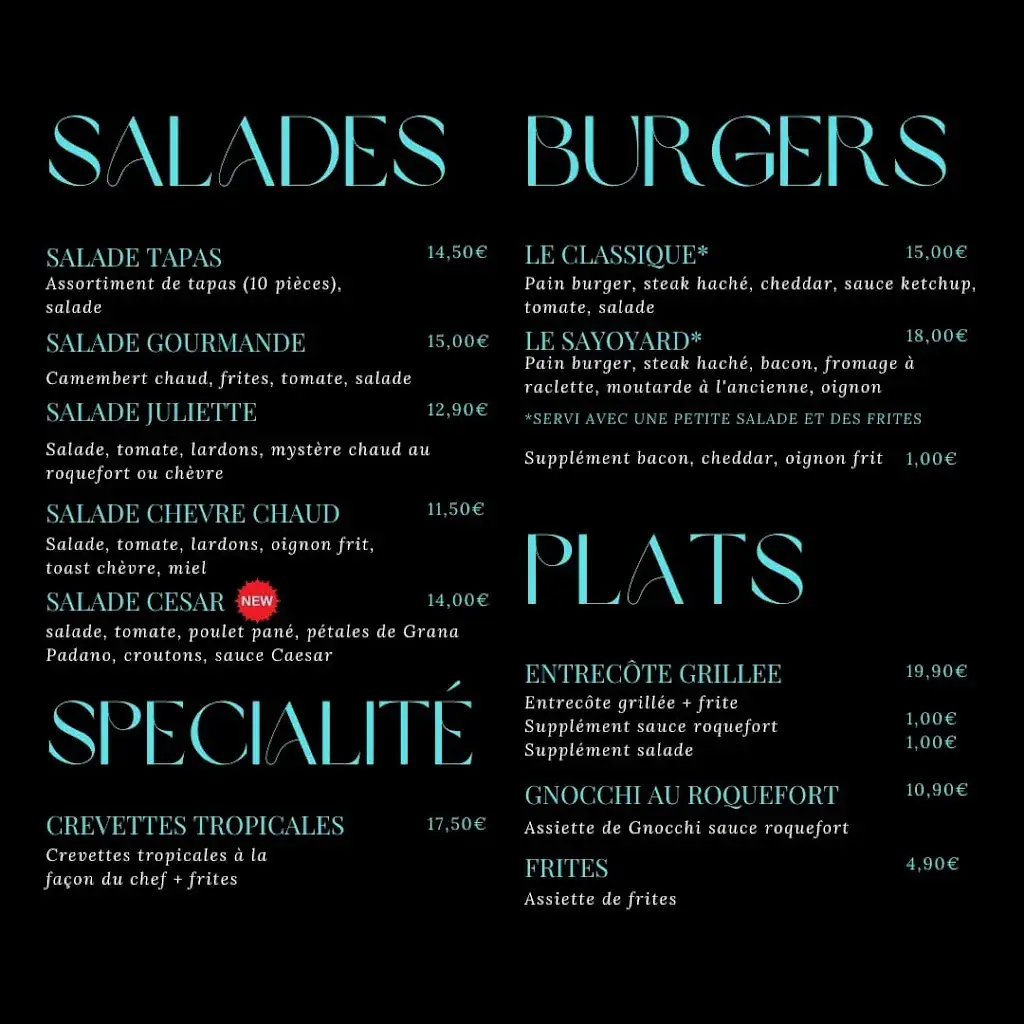 SALADES

SALADE TAPAS 14,50€
Assortiment de tapas (10 pièces), salade

SALADE GOURMANDE 15,00€
Camembert chaud, frites, tomate, salade

SALADE JULIETTE 12,90€
Salade, tomate, lardons, mystère chaud au roquefort ou chèvre

SALADE CHEVRE CHAUD 11,50€
Salade, tomate, lardons, oignon frit, toast chèvre, miel

SALADE CESAR NEW 14,00€
salade, tomate, poulet pané, pétales de Grana Padano, croutons, sauce Caesar

SPECIALITÉ

CREVETTES TROPICALES 17,50€
Crevettes tropicales à la façon du chef + frites

BURGERS

LE CLASSIQUE* 15,00€
Pain burger, steak haché, cheddar, sauce ketchup, tomate, salade

LE SAYOYARD* 18,00€
Pain burger, steak haché, bacon, fromage à raclette, moutarde à l'ancienne, oignon

*SERVI AVEC UNE PETITE SALADE ET DES FRITES

Supplément bacon, cheddar, oignon frit 1,00€

PLATS

ENTRECÔTE GRILLEE 19,90€
Entrecôte grillée + frite
Supplément sauce roquefort 1,00€
Supplément salade 1,00€

GNOCCHI AU ROQUEFORT 10,90€
Assiette de Gnocchi sauce roquefort

FRITES 4,90€
Assiette de frites